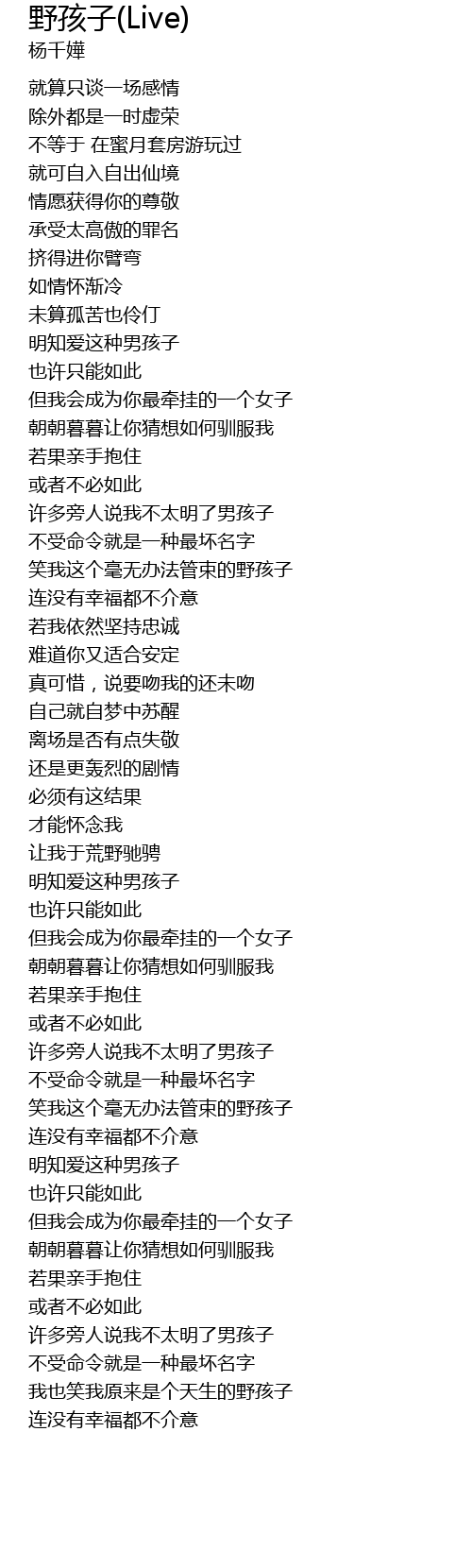 野孩子(Live)
杨千嬅

就算只谈一场感情
除外都是一时虚荣
不等于 在蜜月套房游玩过
就可自入自出仙境
情愿获得你的尊敬
承受太高傲的罪名
挤得进你臂弯
如情怀渐冷
未算孤苦也伶仃
明知爱这种男孩子
也许只能如此
但我会成为你最牵挂的一个女子
朝朝暮暮让你猜想如何驯服我
若果亲手抱住
或者不必如此
许多旁人说我不太明了男孩子
不受命令就是一种最坏名字
笑我这个毫无办法管束的野孩子
连没有幸福都不介意
若我依然坚持忠诚
难道你又适合安定
真可惜，说要吻我的还未吻
自己就自梦中苏醒
离场是否有点失敬
还是更轰烈的剧情
必须有这结果
才能怀念我
让我于荒野驰骋
明知爱这种男孩子
也许只能如此
但我会成为你最牵挂的一个女子
朝朝暮暮让你猜想如何驯服我
若果亲手抱住
或者不必如此
许多旁人说我不太明了男孩子
不受命令就是一种最坏名字
笑我这个毫无办法管束的野孩子
连没有幸福都不介意
明知爱这种男孩子
也许只能如此
但我会成为你最牵挂的一个女子
朝朝暮暮让你猜想如何驯服我
若果亲手抱住
或者不必如此
许多旁人说我不太明了男孩子
不受命令就是一种最坏名字
我也笑我原来是个天生的野孩子
连没有幸福都不介意